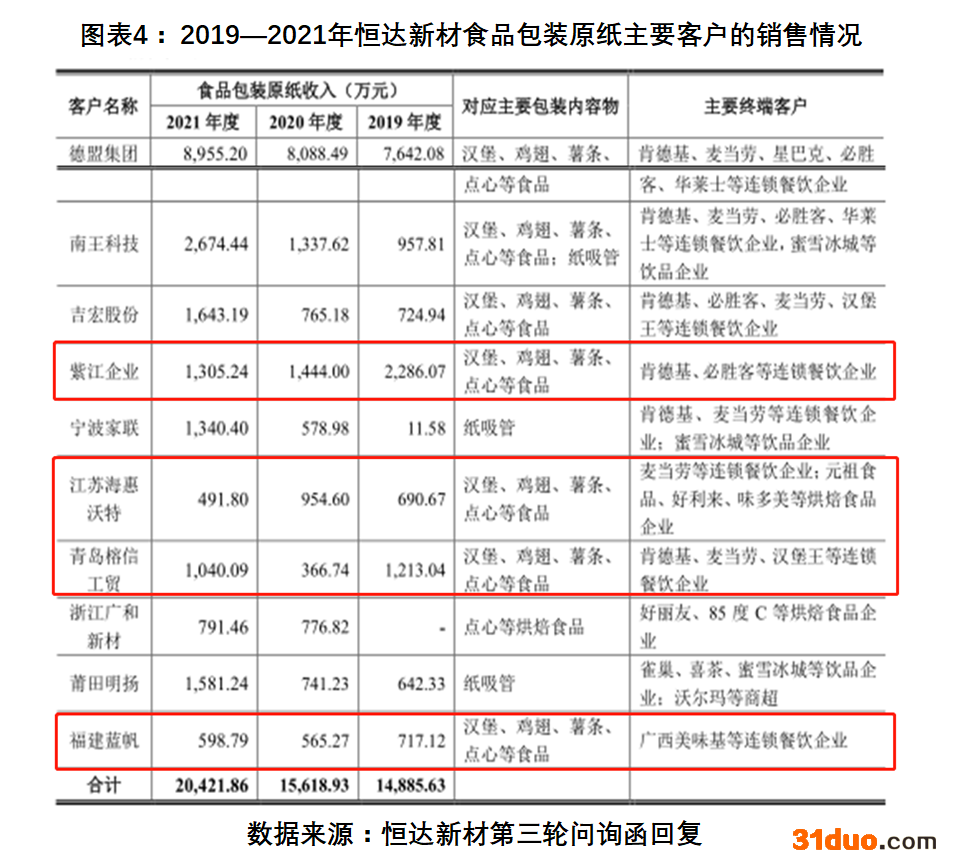 图表4：2019—2021年恒达新材食品包装原纸主要客户的销售情况

| 客户名称 | 食品包装原纸收入（万元） 2021 年度 | 2020 年度 | 2019 年度 | 对应主要包装内容物 | 主要终端客户 |
|---|---|---|---|---|---|
| 德盟集团 | 8,955.20 | 8,088.49 | 7,642.08 | 汉堡、鸡翅、薯条、点心等食品 | 肯德基、麦当劳、星巴克、必胜客、华莱士等连锁餐饮企业 |
| 南王科技 | 2,674.44 | 1,337.62 | 957.81 | 汉堡、鸡翅、薯条、点心等食品；纸吸管 | 肯德基、麦当劳、必胜客、华莱士等连锁餐饮企业，蜜雪冰城等饮品企业 |
| 吉宏股份 | 1,643.19 | 765.18 | 724.94 | 汉堡、鸡翅、薯条、点心等食品 | 肯德基、必胜客、麦当劳、汉堡王等连锁餐饮企业 |
| 紫江企业 | 1,305.24 | 1,444.00 | 2,286.07 | 汉堡、鸡翅、薯条、点心等食品 | 肯德基、必胜客等连锁餐饮企业 |
| 宁波家联 | 1,340.40 | 578.98 | 11.58 | 纸吸管 | 肯德基、麦当劳等连锁餐饮企业；蜜雪冰城等饮品企业 |
| 江苏海惠沃特 | 491.80 | 954.60 | 690.67 | 汉堡、鸡翅、薯条、点心等食品 | 麦当劳等连锁餐饮企业；元祖食品、好利来、味多美等烘焙食品企业 |
| 青岛榕信工贸 | 1,040.09 | 366.74 | 1,213.04 | 汉堡、鸡翅、薯条、点心等食品 | 肯德基、麦当劳、汉堡王等连锁餐饮企业 |
| 浙江广和新材 | 791.46 | 776.82 | - | 点心等烘焙食品 | 好丽友、85 度 C 等烘焙食品企业 |
| 莆田明扬 | 1,581.24 | 741.23 | 642.33 | 纸吸管 | 雀巢、喜茶、蜜雪冰城等饮品企业；沃尔玛等商超 |
| 福建蓝帆 | 598.79 | 565.27 | 717.12 | 汉堡、鸡翅、薯条、点心等食品 | 广西美味基等连锁餐饮企业 |
| 合计 | 20,421.86 | 15,618.93 | 14,885.63 | | |

数据来源：恒达新材第三轮问询函回复

31duo.com